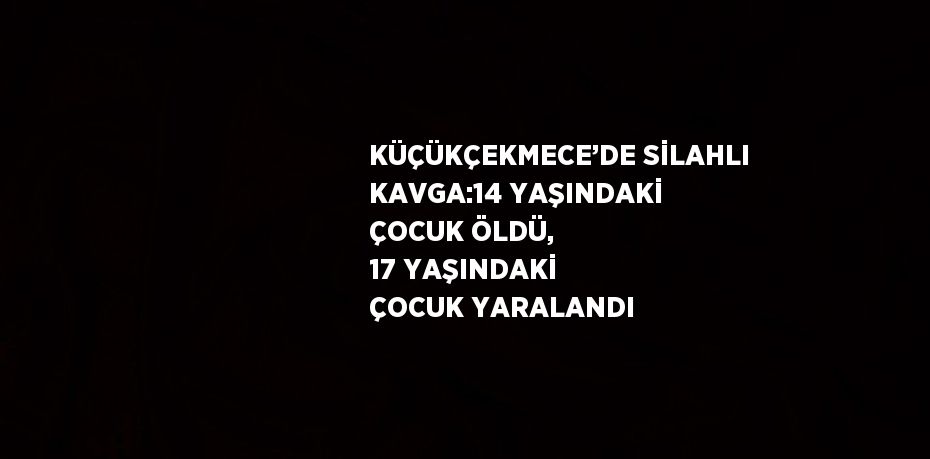 KÜÇÜKÇEKMECE’DE SİLAHLI KAVGA:14 YAŞINDAKİ ÇOCUK ÖLDÜ, 17 YAŞINDAKİ ÇOCUK YARALANDI